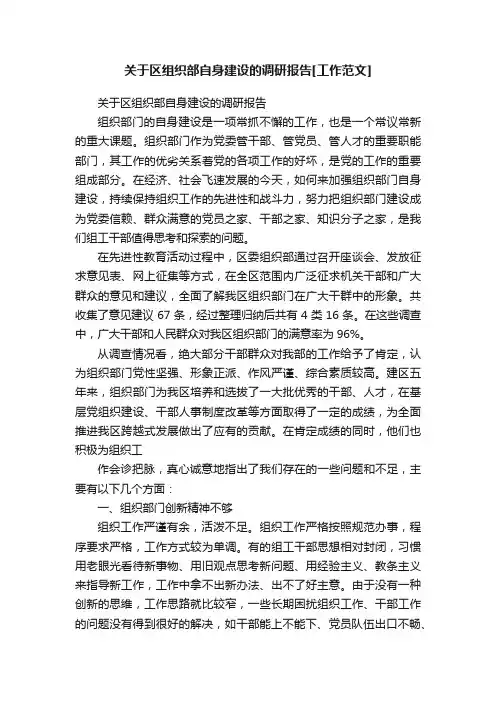 关于区组织部自身建设的调研报告[工作范文]

关于区组织部自身建设的调研报告

组织部门的自身建设是一项常抓不懈的工作，也是一个常议常新的重大课题。组织部门作为党委管干部、管党员、管人才的重要职能部门，其工作的优劣关系着党的各项工作的好坏，是党的工作的重要组成部分。在经济、社会飞速发展的今天，如何来加强组织部门自身建设，持续保持组织工作的先进性和战斗力，努力把组织部门建设成为党委信赖、群众满意的党员之家、干部之家、知识分子之家，是我们组工干部值得思考和探索的问题。

在先进性教育活动过程中，区委组织部通过召开座谈会、发放征求意见表、网上征集等方式，在全区范围内广泛征求机关干部和广大群众的意见和建议，全面了解我区组织部门在广大干群中的形象。共收集了意见建议 67 条，经过整理归纳后共有 4 类 16 条。在这些调查中，广大干部和人民群众对我区组织部门的满意率为 96%。

从调查情况看，绝大部分干部群众对我部的工作给予了肯定，认为组织部门党性坚强、形象正派、作风严谨、综合素质较高。建区五年来，组织部门为我区培养和选拔了一大批优秀的干部、人才，在基层党组织建设、干部人事制度改革等方面取得了一定的成绩，为全面推进我区跨越式发展做出了应有的贡献。在肯定成绩的同时，他们也积极为组织工

作会诊把脉，真心诚意地指出了我们存在的一些问题和不足，主要有以下几个方面：

一、组织部门创新精神不够

组织工作严谨有余，活泼不足。组织工作严格按照规范办事，程序要求严格，工作方式较为单调。有的组工干部思想相对封闭，习惯用老眼光看待新事物、用旧观点思考新问题、用经验主义、教条主义来指导新工作，工作中拿不出新办法、出不了好主意。由于没有一种创新的思维，工作思路就比较窄，一些长期困扰组织工作、干部工作的问题没有得到很好的解决，如干部能上不能下、党员队伍出口不畅、